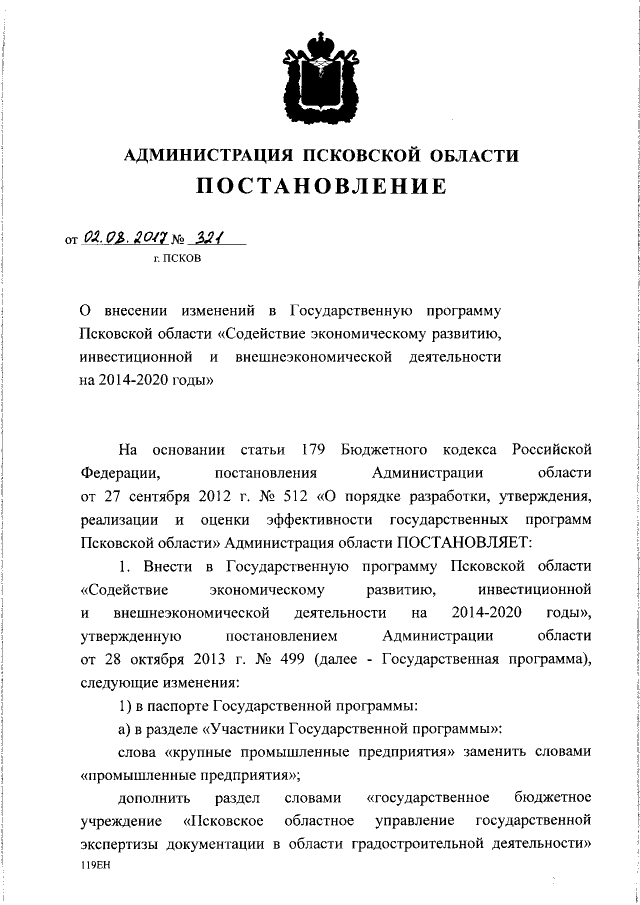 АДМИНИСТРАЦИЯ ПСКОВСКОЙ ОБЛАСТИ
ПОСТАНОВЛЕНИЕ

от 02.08.2017 № 321
г. ПСКОВ

О внесении изменений в Государственную программу Псковской области «Содействие экономическому развитию, инвестиционной и внешнеэкономической деятельности на 2014-2020 годы»

На основании статьи 179 Бюджетного кодекса Российской Федерации, постановления Администрации области от 27 сентября 2012 г. № 512 «О порядке разработки, утверждения, реализации и оценки эффективности государственных программ Псковской области» Администрация области ПОСТАНОВЛЯЕТ:

1. Внести в Государственную программу Псковской области «Содействие экономическому развитию, инвестиционной и внешнеэкономической деятельности на 2014-2020 годы», утвержденную постановлением Администрации области от 28 октября 2013 г. № 499 (далее - Государственная программа), следующие изменения:

1) в паспорте Государственной программы:

а) в разделе «Участники Государственной программы»:

слова «крупные промышленные предприятия» заменить словами «промышленные предприятия»;

дополнить раздел словами «государственное бюджетное учреждение «Псковское областное управление государственной экспертизы документации в области градостроительной деятельности»

119ЕН